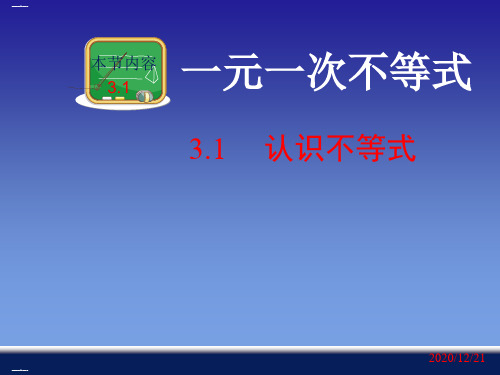 本节内容
3.1

一元一次不等式

3.1 认识不等式

2020/12/21